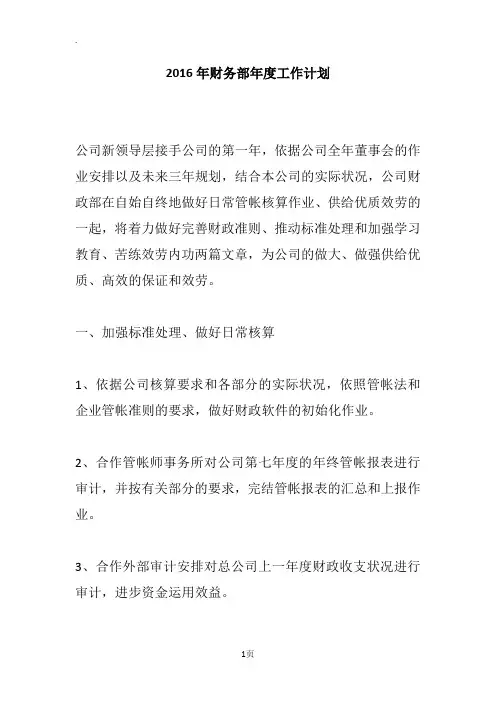 2016 年财务部年度工作计划

公司新领导层接手公司的第一年，依据公司全年董事会的作业安排以及未来三年规划，结合本公司的实际状况，公司财政部在自始自终地做好日常管帐核算作业、供给优质效劳的一起，将着力做好完善财政准则、推动标准处理和加强学习教育、苦练效劳内功两篇文章，为公司的做大、做强供给优质、高效的保证和效劳。

一、加强标准处理、做好日常核算

1、依据公司核算要求和各部分的实际状况，依照管帐法和企业管帐准则的要求，做好财政软件的初始化作业。

2、合作管帐师事务所对公司第七年度的年终管帐报表进行审计，并按有关部分的要求，完结管帐报表的汇总和上报作业。

3、合作外部审计安排对总公司上一年度财政收支状况进行审计，进步资金运用效益。

1页